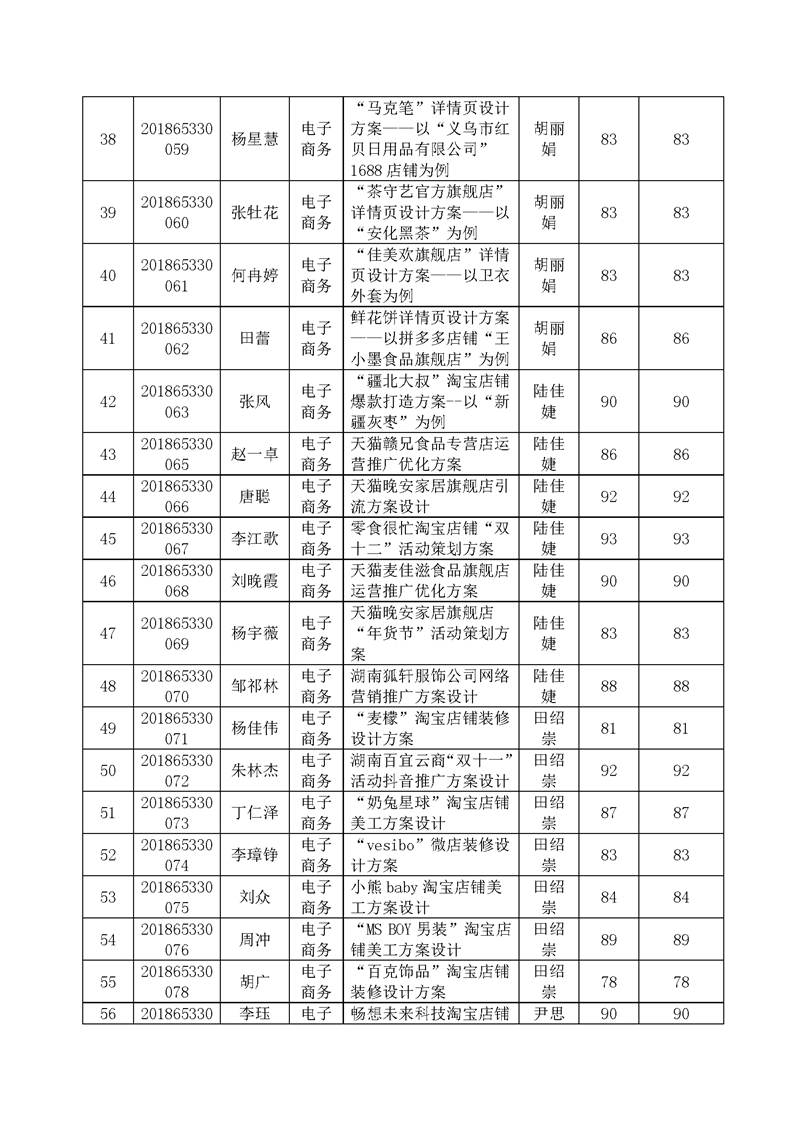 | 38 | 201865330059 | 杨星慧 | 电子商务 | “马克笔”详情页设计方案——以“义乌市红贝日用品有限公司”1688店铺为例 | 胡丽娟 | 83 | 83 |
|---|---|---|---|---|---|---|---|
| 39 | 201865330060 | 张牡花 | 电子商务 | “茶守艺官方旗舰店”详情页设计方案——以“安化黑茶”为例 | 胡丽娟 | 83 | 83 |
| 40 | 201865330061 | 何冉婷 | 电子商务 | “佳美欢旗舰店”详情页设计方案——以卫衣外套为例 | 胡丽娟 | 83 | 83 |
| 41 | 201865330062 | 田蕾 | 电子商务 | 鲜花饼详情页设计方案——以拼多多店铺“王小墨食品旗舰店”为例 | 胡丽娟 | 86 | 86 |
| 42 | 201865330063 | 张风 | 电子商务 | “疆北大叔”淘宝店铺爆款打造方案--以“新疆灰枣”为例 | 陆佳婕 | 90 | 90 |
| 43 | 201865330065 | 赵一卓 | 电子商务 | 天猫赣兄食品专营店运营推广优化方案 | 陆佳婕 | 86 | 86 |
| 44 | 201865330066 | 唐聪 | 电子商务 | 天猫晚安家居旗舰店引流方案设计 | 陆佳婕 | 92 | 92 |
| 45 | 201865330067 | 李江歌 | 电子商务 | 零食很忙淘宝店铺“双十二”活动策划方案 | 陆佳婕 | 93 | 93 |
| 46 | 201865330068 | 刘晚霞 | 电子商务 | 天猫麦佳滋食品旗舰店运营推广优化方案 | 陆佳婕 | 90 | 90 |
| 47 | 201865330069 | 杨宇薇 | 电子商务 | 天猫晚安家居旗舰店“年货节”活动策划方案 | 陆佳婕 | 83 | 83 |
| 48 | 201865330070 | 邹祁林 | 电子商务 | 湖南狐轩服饰公司网络营销推广方案设计 | 陆佳婕 | 88 | 88 |
| 49 | 201865330071 | 杨佳伟 | 电子商务 | “麦檬”淘宝店铺装修设计方案 | 田绍崇 | 81 | 81 |
| 50 | 201865330072 | 朱林杰 | 电子商务 | 湖南百宜云商“双十一”活动抖音推广方案设计 | 田绍崇 | 92 | 92 |
| 51 | 201865330073 | 丁仁泽 | 电子商务 | “奶兔星球”淘宝店铺美工方案设计 | 田绍崇 | 87 | 87 |
| 52 | 201865330074 | 李璋铮 | 电子商务 | “vesibo”微店装修设计方案 | 田绍崇 | 83 | 83 |
| 53 | 201865330075 | 刘众 | 电子商务 | 小熊baby淘宝店铺美工方案设计 | 田绍崇 | 84 | 84 |
| 54 | 201865330076 | 周冲 | 电子商务 | “MS BOY男装”淘宝店铺美工方案设计 | 田绍崇 | 89 | 89 |
| 55 | 201865330078 | 胡广 | 电子商务 | “百克饰品”淘宝店铺装修设计方案 | 田绍崇 | 78 | 78 |
| 56 | 201865330 | 李珏 | 电子 | 畅想未来科技淘宝店铺 | 尹思 | 90 | 90 |